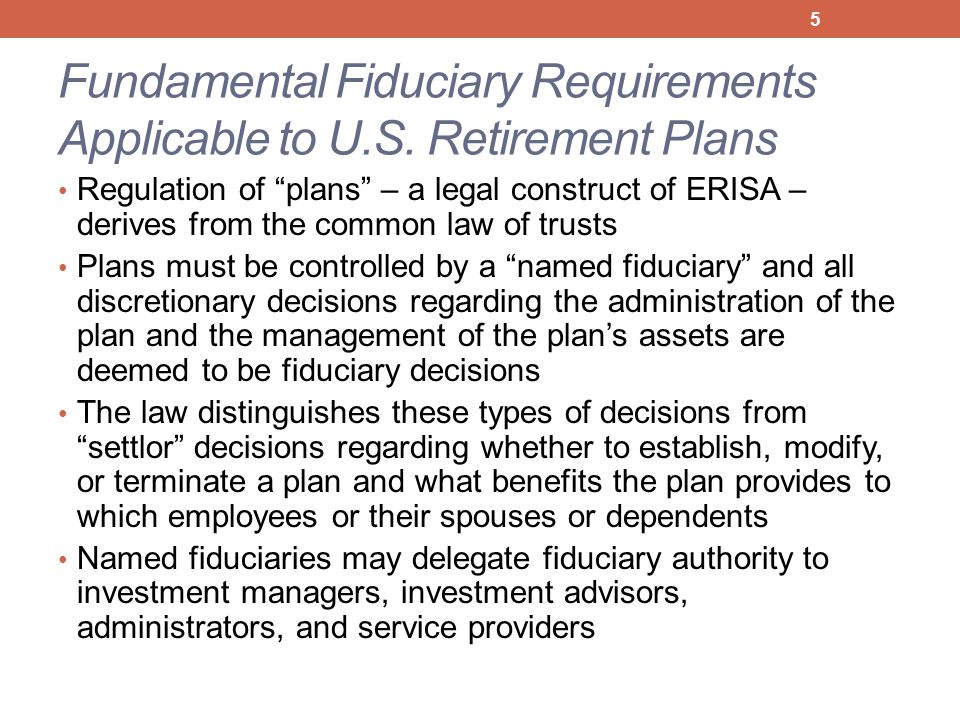 5

Fundamental Fiduciary Requirements Applicable to U.S. Retirement Plans

• Regulation of “plans” – a legal construct of ERISA – derives from the common law of trusts
• Plans must be controlled by a “named fiduciary” and all discretionary decisions regarding the administration of the plan and the management of the plan’s assets are deemed to be fiduciary decisions
• The law distinguishes these types of decisions from “settlor” decisions regarding whether to establish, modify, or terminate a plan and what benefits the plan provides to which employees or their spouses or dependents
• Named fiduciaries may delegate fiduciary authority to investment managers, investment advisors, administrators, and service providers